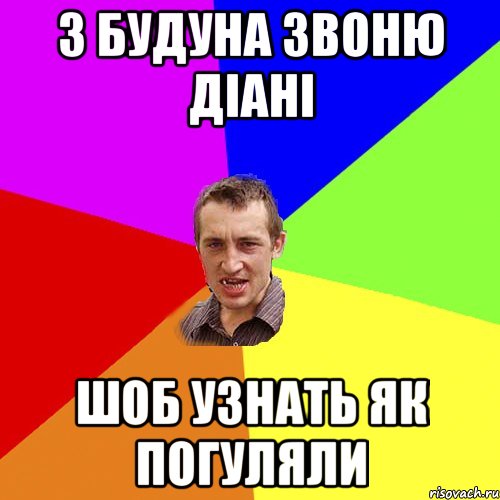 З БУДУНА ЗВОНЮ ДІАНІ

ШОБ УЗНАТЬ ЯК ПОГУЛЯЛИ

risovach.ru